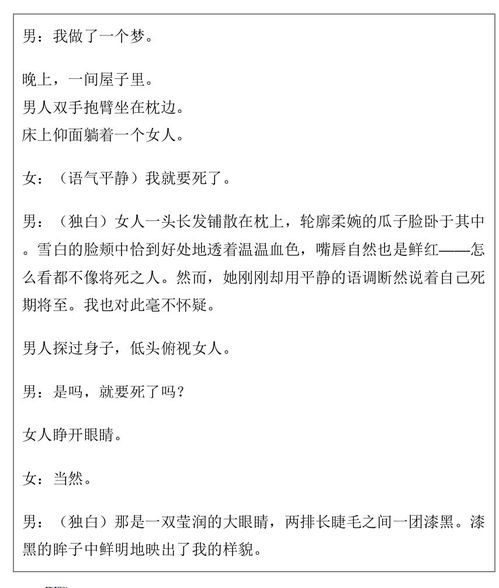 男：我做了一个梦。

晚上，一间屋子里。
男人双手抱臂坐在枕边。
床上仰面躺着一个女人。

女：（语气平静）我就要死了。

男：（独白）女人一头长发铺散在枕上，轮廓柔婉的瓜子脸卧于其中。雪白的脸颊中恰到好处地透着温温血色，嘴唇自然也是鲜红——怎么看都不像将死之人。然而，她刚刚却用平静的语调断然说着自己死期将至。我也对此毫不怀疑。

男人探过身子，低头俯视女人。

男：是吗，就要死了吗？

女人睁开眼睛。

女：当然。

男：（独白）那是一双莹润的大眼睛，两排长睫毛之间一团漆黑。漆黑的眸子中鲜明地映出了我的样貌。